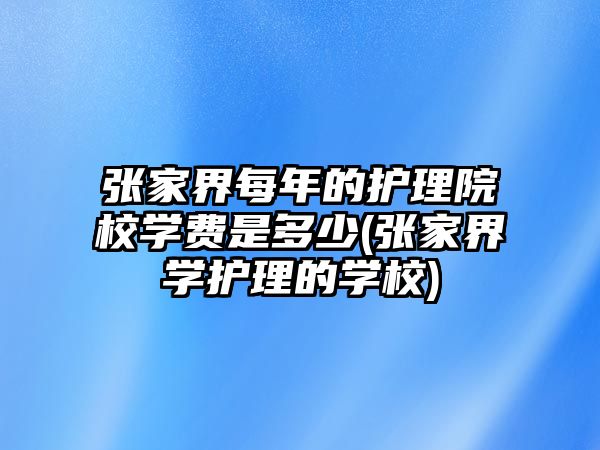 张家界每年的护理院校学费是多少(张家界学护理的学校)